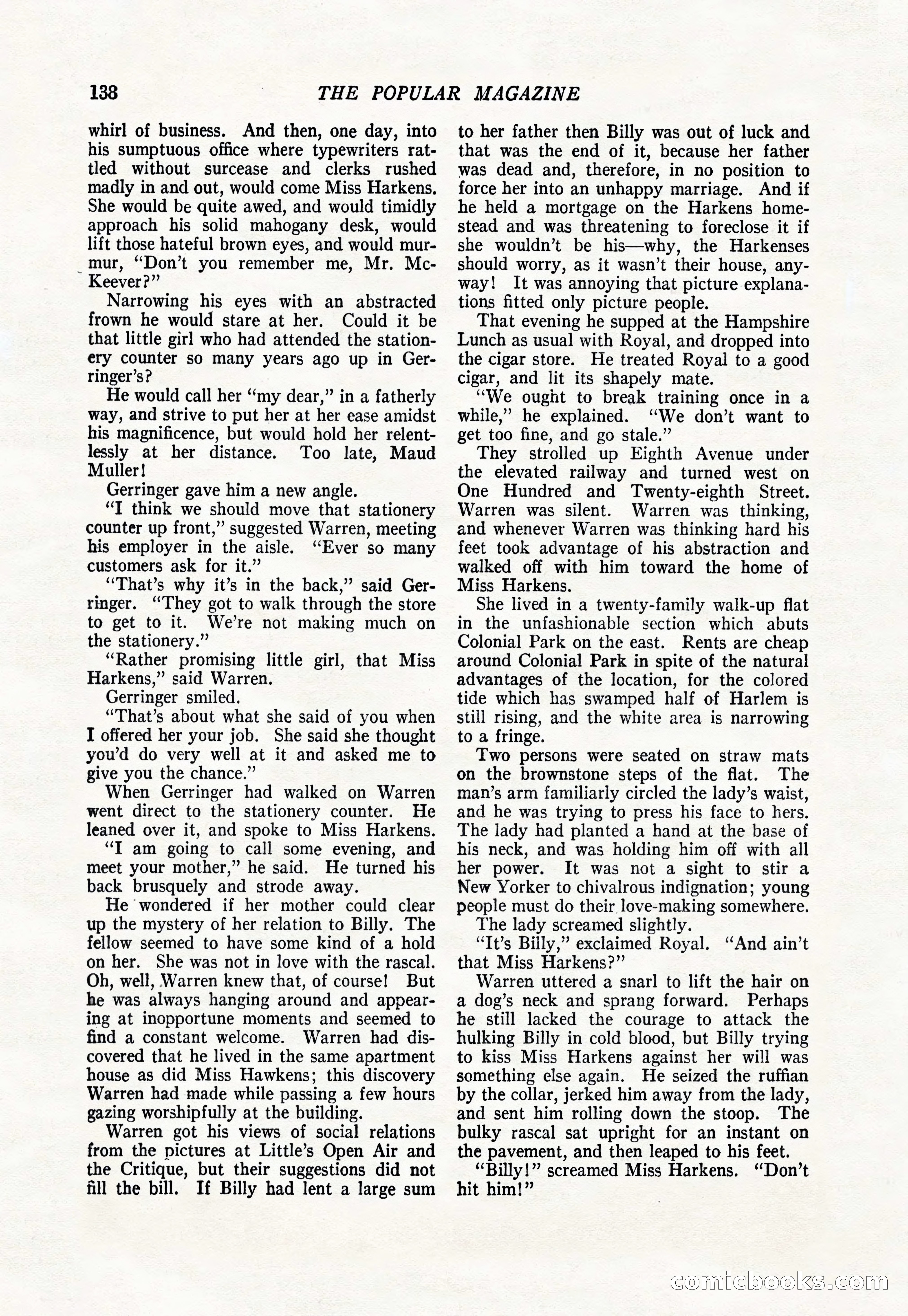 138 THE POPULAR MAGAZINE

whirl of business. And then, one day, into his sumptuous office where typewriters rattled without surcease and clerks rushed madly in and out, would come Miss Harkens. She would be quite awed, and would timidly approach his solid mahogany desk, would lift those hateful brown eyes, and would murmur, "Don't you remember me, Mr. McKeever?"

Narrowing his eyes with an abstracted frown he would stare at her. Could it be that little girl who had attended the stationery counter so many years ago up in Gerringer's?

He would call her "my dear," in a fatherly way, and strive to put her at her ease amidst his magnificence, but would hold her relentlessly at her distance. Too late, Maud Muller!

Gerringer gave him a new angle.

"I think we should move that stationery counter up front," suggested Warren, meeting his employer in the aisle. "Ever so many customers ask for it."

"That's why it's in the back," said Gerringer. "They got to walk through the store to get to it. We're not making much on the stationery."

"Rather promising little girl, that Miss Harkens," said Warren.

Gerringer smiled.

"That's about what she said of you when I offered her your job. She said she thought you'd do very well at it and asked me to give you the chance."

When Gerringer had walked on Warren went direct to the stationery counter. He leaned over it, and spoke to Miss Harkens.

"I am going to call some evening, and meet your mother," he said. He turned his back brusquely and strode away.

He wondered if her mother could clear up the mystery of her relation to Billy. The fellow seemed to have some kind of a hold on her. She was not in love with the rascal. Oh, well, Warren knew that, of course! But he was always hanging around and appearing at inopportune moments and seemed to find a constant welcome. Warren had discovered that he lived in the same apartment house as did Miss Hawkens; this discovery Warren had made while passing a few hours gazing worshipfully at the building.

Warren got his views of social relations from the pictures at Little's Open Air and the Critique, but their suggestions did not fill the bill. If Billy had lent a large sum to her father then Billy was out of luck and that was the end of it, because her father was dead and, therefore, in no position to force her into an unhappy marriage. And if he held a mortgage on the Harkens homestead and was threatening to foreclose it if she wouldn't be his—why, the Harkenses should worry, as it wasn't their house, anyway! It was annoying that picture explanations fitted only picture people.

That evening he supped at the Hampshire Lunch as usual with Royal, and dropped into the cigar store. He treated Royal to a good cigar, and lit its shapely mate.

"We ought to break training once in a while," he explained. "We don't want to get too fine, and go stale."

They strolled up Eighth Avenue under the elevated railway and turned west on One Hundred and Twenty-eighth Street. Warren was silent. Warren was thinking, and whenever Warren was thinking hard his feet took advantage of his abstraction and walked off with him toward the home of Miss Harkens.

She lived in a twenty-family walk-up flat in the unfashionable section which abuts Colonial Park on the east. Rents are cheap around Colonial Park in spite of the natural advantages of the location, for the colored tide which has swamped half of Harlem is still rising, and the white area is narrowing to a fringe.

Two persons were seated on straw mats on the brownstone steps of the flat. The man's arm familiarly circled the lady's waist, and he was trying to press his face to hers. The lady had planted a hand at the base of his neck, and was holding him off with all her power. It was not a sight to stir a New Yorker to chivalrous indignation; young people must do their love-making somewhere.

The lady screamed slightly.

"It's Billy," exclaimed Royal. "And ain't that Miss Harkens?"

Warren uttered a snarl to lift the hair on a dog's neck and sprang forward. Perhaps he still lacked the courage to attack the hulking Billy in cold blood, but Billy trying to kiss Miss Harkens against her will was something else again. He seized the ruffian by the collar, jerked him away from the lady, and sent him rolling down the stoop. The bulky rascal sat upright for an instant on the pavement, and then leaped to his feet.

"Billy!" screamed Miss Harkens. "Don't hit him!"

comicbooks.com